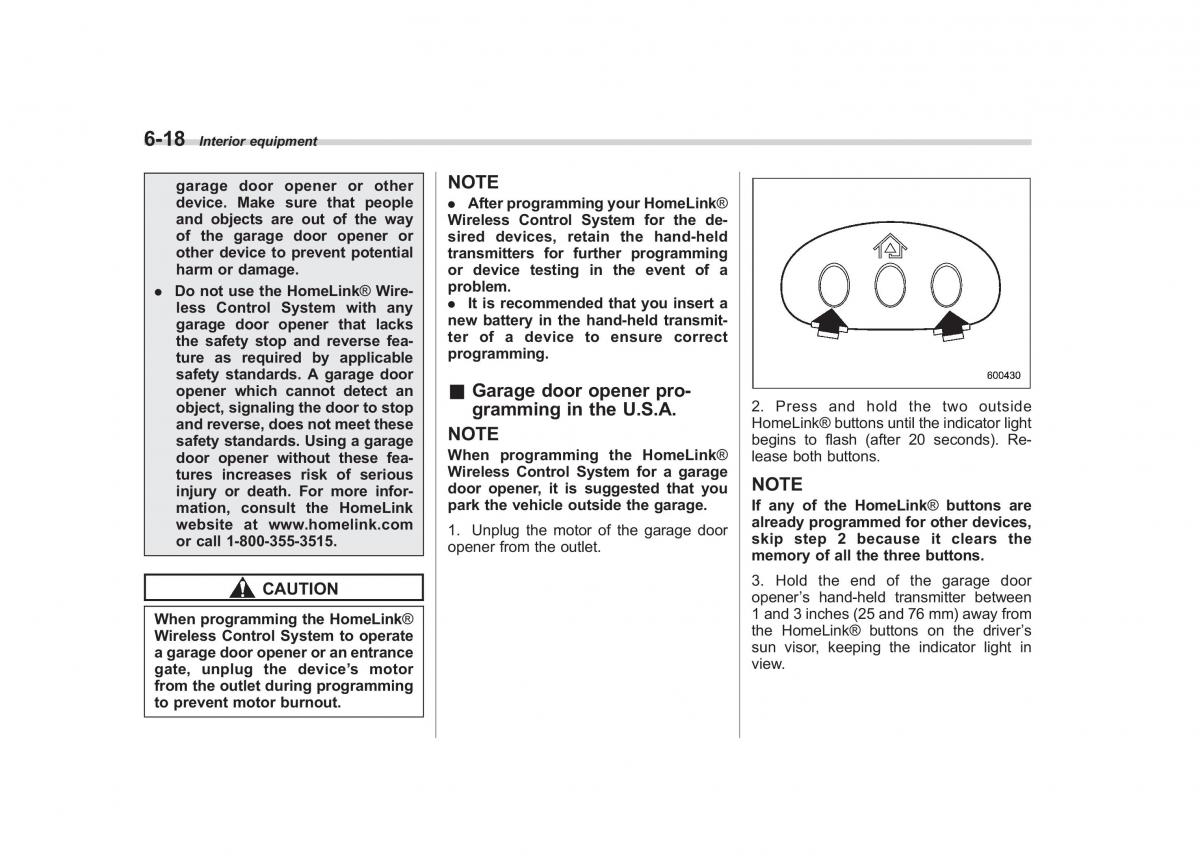 6-18 Interior equipment

garage door opener or other device. Make sure that people and objects are out of the way of the garage door opener or other device to prevent potential harm or damage.

● Do not use the HomeLink® Wireless Control System with any garage door opener that lacks the safety stop and reverse feature as required by applicable safety standards. A garage door opener which cannot detect an object, signaling the door to stop and reverse, does not meet these safety standards. Using a garage door opener without these features increases risk of serious injury or death. For more information, consult the HomeLink website at www.homelink.com or call 1-800-355-3515.

CAUTION

When programming the HomeLink® Wireless Control System to operate a garage door opener or an entrance gate, unplug the device's motor from the outlet during programming to prevent motor burnout.

NOTE

● After programming your HomeLink® Wireless Control System for the desired devices, retain the hand-held transmitters for further programming or device testing in the event of a problem.

● It is recommended that you insert a new battery in the hand-held transmitter of a device to ensure correct programming.

■ Garage door opener programming in the U.S.A.

NOTE

When programming the HomeLink® Wireless Control System for a garage door opener, it is suggested that you park the vehicle outside the garage.

1. Unplug the motor of the garage door opener from the outlet.

600430

2. Press and hold the two outside HomeLink® buttons until the indicator light begins to flash (after 20 seconds). Release both buttons.

NOTE

If any of the HomeLink® buttons are already programmed for other devices, skip step 2 because it clears the memory of all the three buttons.

3. Hold the end of the garage door opener's hand-held transmitter between 1 and 3 inches (25 and 76 mm) away from the HomeLink® buttons on the driver's sun visor, keeping the indicator light in view.